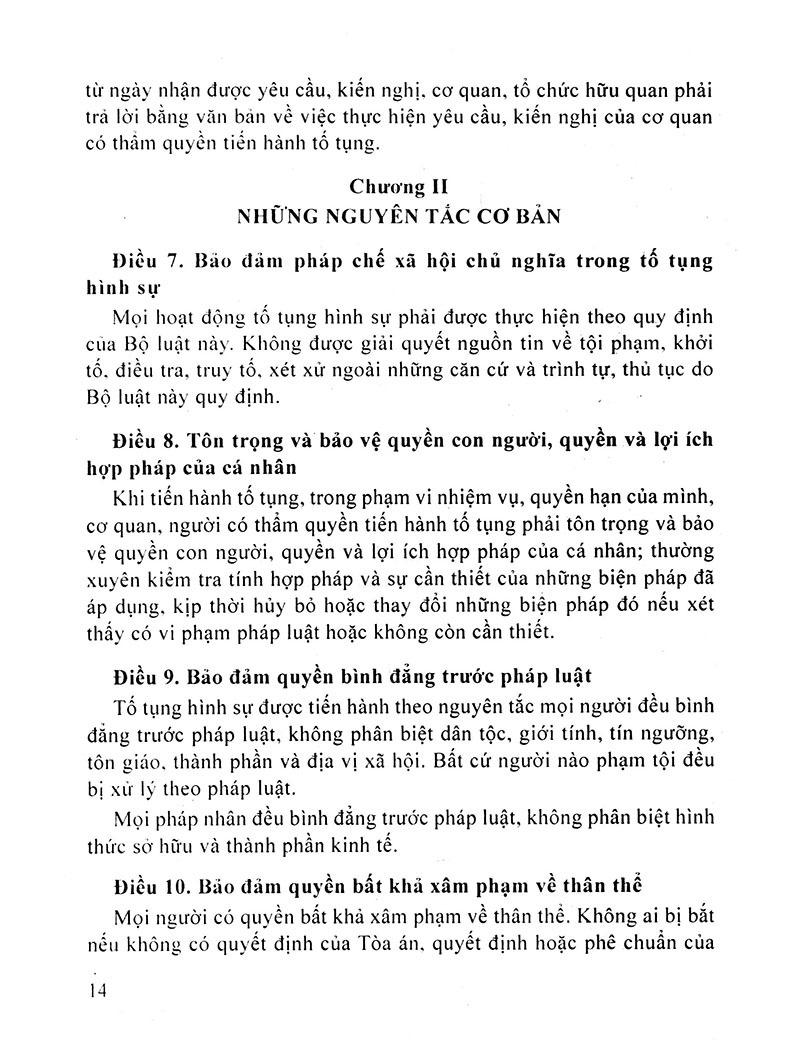 từ ngày nhận được yêu cầu, kiến nghị, cơ quan, tổ chức hữu quan phải trả lời bằng văn bản về việc thực hiện yêu cầu, kiến nghị của cơ quan có thẩm quyền tiến hành tố tụng.

Chương II
NHỮNG NGUYÊN TẮC CƠ BẢN

Điều 7. Bảo đảm pháp chế xã hội chủ nghĩa trong tố tụng hình sự

Mọi hoạt động tố tụng hình sự phải được thực hiện theo quy định của Bộ luật này. Không được giải quyết nguồn tin về tội phạm, khởi tố, điều tra, truy tố, xét xử ngoài những căn cứ và trình tự, thủ tục do Bộ luật này quy định.

Điều 8. Tôn trọng và bảo vệ quyền con người, quyền và lợi ích hợp pháp của cá nhân

Khi tiến hành tố tụng, trong phạm vi nhiệm vụ, quyền hạn của mình, cơ quan, người có thẩm quyền tiến hành tố tụng phải tôn trọng và bảo vệ quyền con người, quyền và lợi ích hợp pháp của cá nhân; thường xuyên kiểm tra tính hợp pháp và sự cần thiết của những biện pháp đã áp dụng, kịp thời hủy bỏ hoặc thay đổi những biện pháp đó nếu xét thấy có vi phạm pháp luật hoặc không còn cần thiết.

Điều 9. Bảo đảm quyền bình đẳng trước pháp luật

Tố tụng hình sự được tiến hành theo nguyên tắc mọi người đều bình đẳng trước pháp luật, không phân biệt dân tộc, giới tính, tín ngưỡng, tôn giáo, thành phần và địa vị xã hội. Bất cứ người nào phạm tội đều bị xử lý theo pháp luật.

Mọi pháp nhân đều bình đẳng trước pháp luật, không phân biệt hình thức sở hữu và thành phần kinh tế.

Điều 10. Bảo đảm quyền bất khả xâm phạm về thân thể

Mọi người có quyền bất khả xâm phạm về thân thể. Không ai bị bắt nếu không có quyết định của Tòa án, quyết định hoặc phê chuẩn của

14